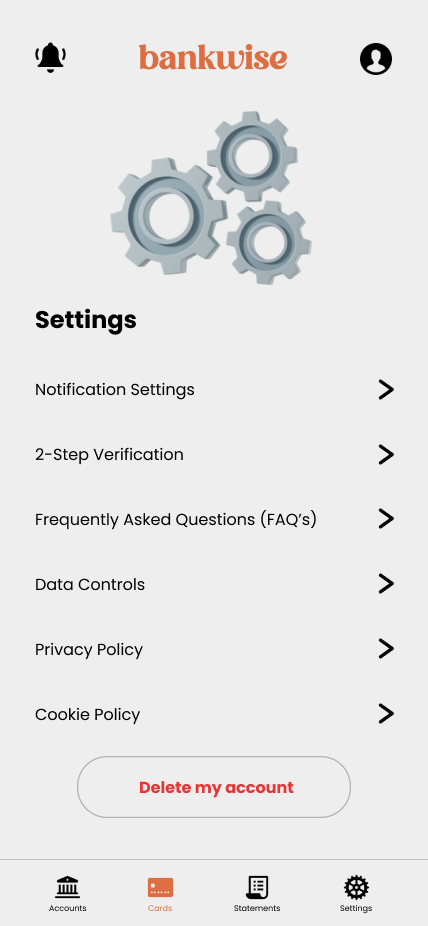 bankwise

Settings

Notification Settings >

2-Step Verification >

Frequently Asked Questions (FAQ's) >

Data Controls >

Privacy Policy >

Cookie Policy >

Delete my account

Accounts Cards Statements Settings